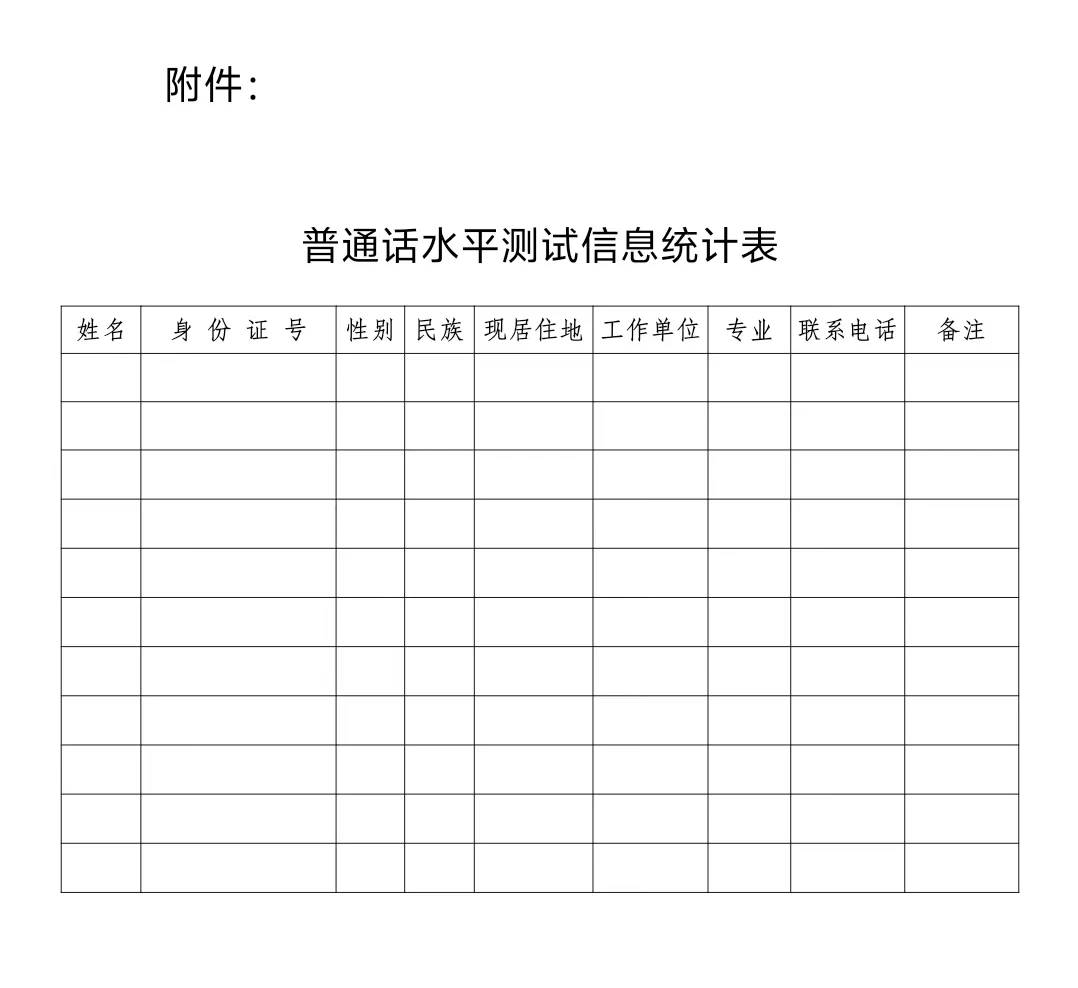 附件：

普通话水平测试信息统计表

| 姓名 | 身份证号 | 性别 | 民族 | 现居住地 | 工作单位 | 专业 | 联系电话 | 备注 |
|---|---|---|---|---|---|---|---|---|
| | | | | | | | | |
| | | | | | | | | |
| | | | | | | | | |
| | | | | | | | | |
| | | | | | | | | |
| | | | | | | | | |
| | | | | | | | | |
| | | | | | | | | |
| | | | | | | | | |
| | | | | | | | | |
| | | | | | | | | |